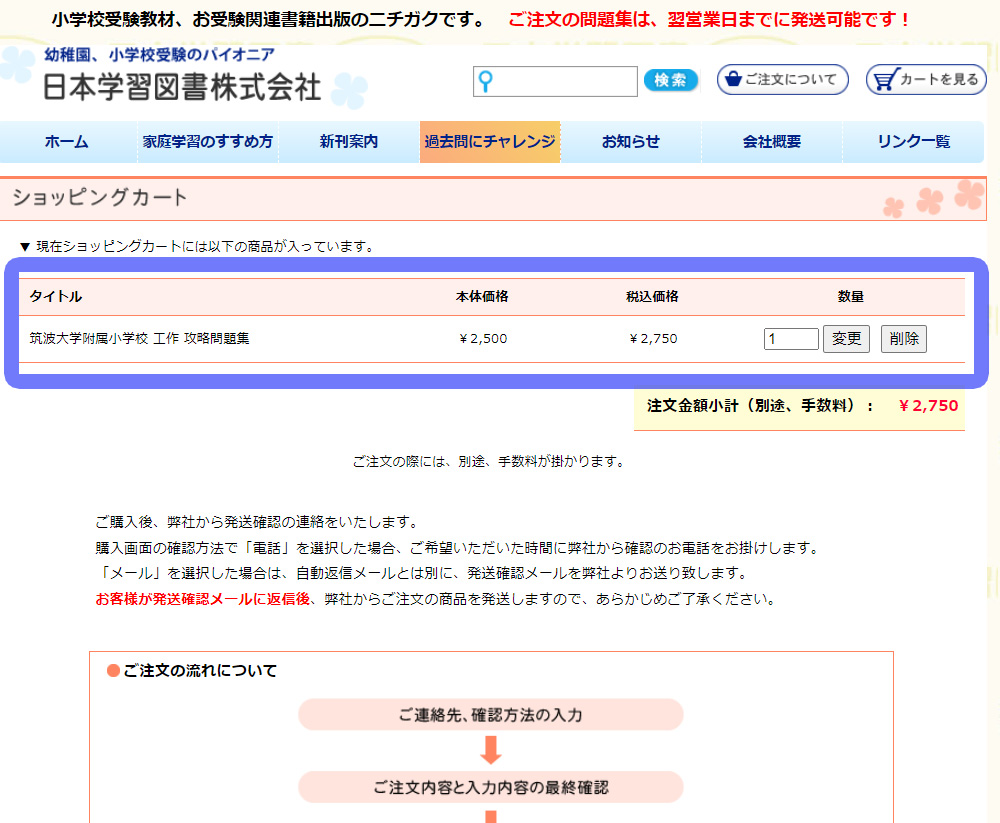 小学校受験教材、お受験関連書籍出版のニチガクです。　ご注文の問題集は、翌営業日までに発送可能です！

幼稚園、小学校受験のパイオニア
日本学習図書株式会社

検索　ご注文について　カートを見る

ホーム　家庭学習のすすめ方　新刊案内　過去問にチャレンジ　お知らせ　会社概要　リンク一覧

ショッピングカート

▼ 現在ショッピングカートには以下の商品が入っています。

| タイトル | 本体価格 | 税込価格 | 数量 |
|---|---|---|---|
| 筑波大学附属小学校 工作 攻略問題集 | ￥2,500 | ￥2,750 | 1 変更 削除 |

注文金額小計（別途、手数料）：　￥2,750

ご注文の際には、別途、手数料が掛かります。

ご購入後、弊社から発送確認の連絡をいたします。
購入画面の確認方法で「電話」を選択した場合、ご希望いただいた時間に弊社から確認のお電話をお掛けします。
「メール」を選択した場合は、自動返信メールとは別に、発送確認メールを弊社よりお送り致します。
お客様が発送確認メールに返信後、弊社からご注文の商品を発送しますので、あらかじめご了承ください。

●ご注文の流れについて

ご連絡先、確認方法の入力

ご注文内容と入力内容の最終確認